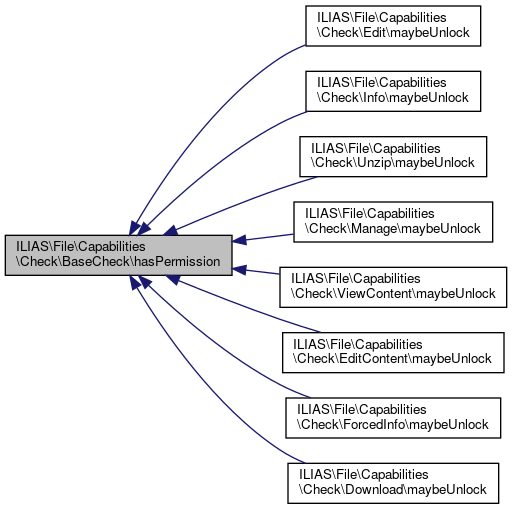 ILIAS\File\Capabilities\Check\BaseCheck\hasPermission

ILIAS\File\Capabilities\Check\Edit\maybeUnlock

ILIAS\File\Capabilities\Check\Info\maybeUnlock

ILIAS\File\Capabilities\Check\Unzip\maybeUnlock

ILIAS\File\Capabilities\Check\Manage\maybeUnlock

ILIAS\File\Capabilities\Check\ViewContent\maybeUnlock

ILIAS\File\Capabilities\Check\EditContent\maybeUnlock

ILIAS\File\Capabilities\Check\ForcedInfo\maybeUnlock

ILIAS\File\Capabilities\Check\Download\maybeUnlock